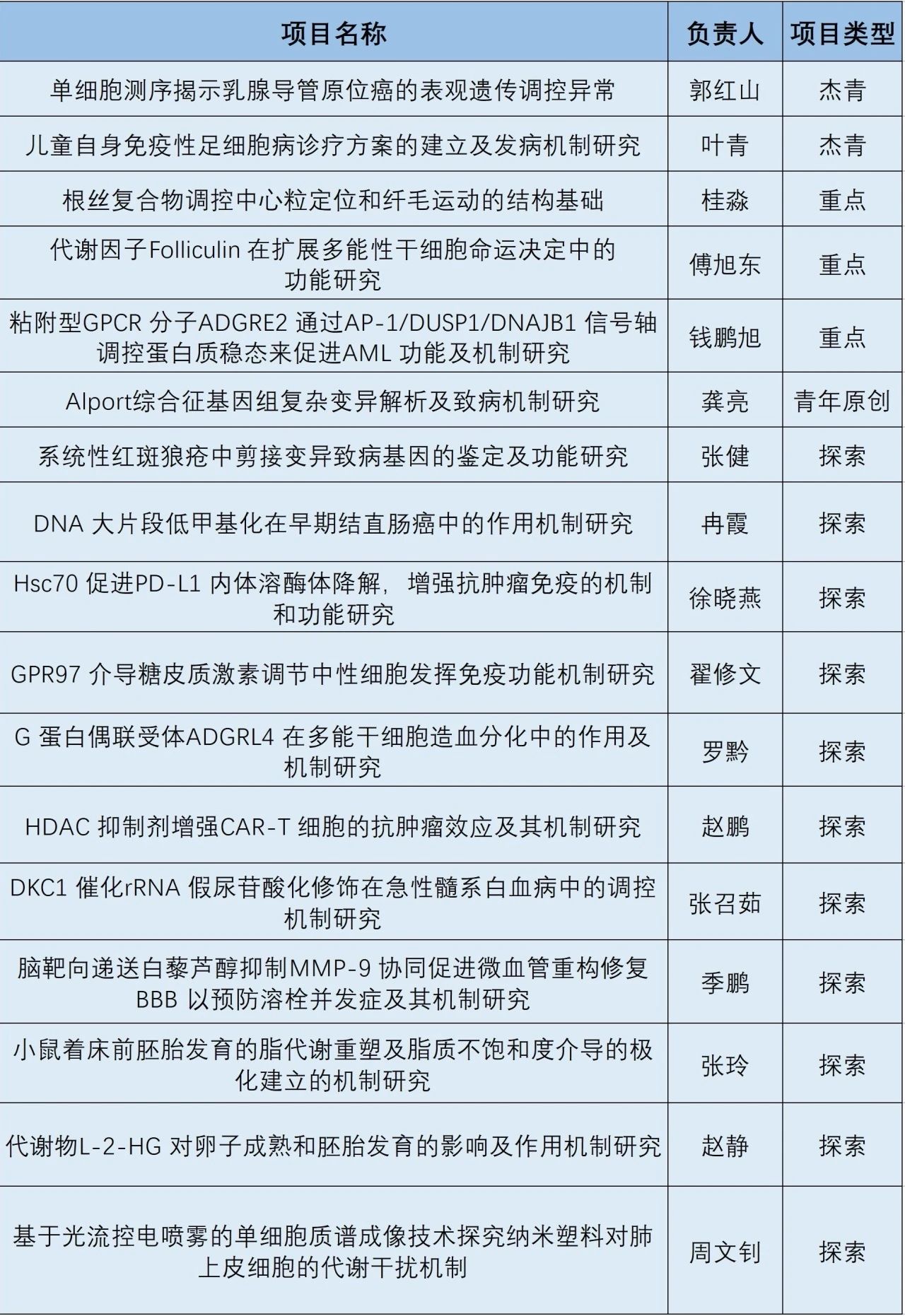 | 项目名称 | 负责人 | 项目类型 |
|---|---|---|
| 单细胞测序揭示乳腺导管原位癌的表观遗传调控异常 | 郭红山 | 杰青 |
| 儿童自身免疫性足细胞病诊疗方案的建立及发病机制研究 | 叶青 | 杰青 |
| 根丝复合物调控中心粒定位和纤毛运动的结构基础 | 桂淼 | 重点 |
| 代谢因子Folliculin 在扩展多能性干细胞命运决定中的功能研究 | 傅旭东 | 重点 |
| 粘附型GPCR 分子ADGRE2 通过AP-1/DUSP1/DNAJB1 信号轴调控蛋白质稳态来促进AML 功能及机制研究 | 钱鹏旭 | 重点 |
| Alport综合征基因组复杂变异解析及致病机制研究 | 龚亮 | 青年原创 |
| 系统性红斑狼疮中剪接变异致病基因的鉴定及功能研究 | 张健 | 探索 |
| DNA 大片段低甲基化在早期结直肠癌中的作用机制研究 | 冉霞 | 探索 |
| Hsc70 促进PD-L1 内体溶酶体降解，增强抗肿瘤免疫的机制和功能研究 | 徐晓燕 | 探索 |
| GPR97 介导糖皮质激素调节中性细胞发挥免疫功能机制研究 | 翟修文 | 探索 |
| G 蛋白偶联受体ADGRL4 在多能干细胞造血分化中的作用及机制研究 | 罗黔 | 探索 |
| HDAC 抑制剂增强CAR-T 细胞的抗肿瘤效应及其机制研究 | 赵鹏 | 探索 |
| DKC1 催化rRNA 假尿苷酸化修饰在急性髓系白血病中的调控机制研究 | 张召茹 | 探索 |
| 脑靶向递送白藜芦醇抑制MMP-9 协同促进微血管重构修复BBB 以预防溶栓并发症及其机制研究 | 季鹏 | 探索 |
| 小鼠着床前胚胎发育的脂代谢重塑及脂质不饱和度介导的极化建立的机制研究 | 张玲 | 探索 |
| 代谢物L-2-HG 对卵子成熟和胚胎发育的影响及作用机制研究 | 赵静 | 探索 |
| 基于光流控电喷雾的单细胞质谱成像技术探究纳米塑料对肺上皮细胞的代谢干扰机制 | 周文钊 | 探索 |